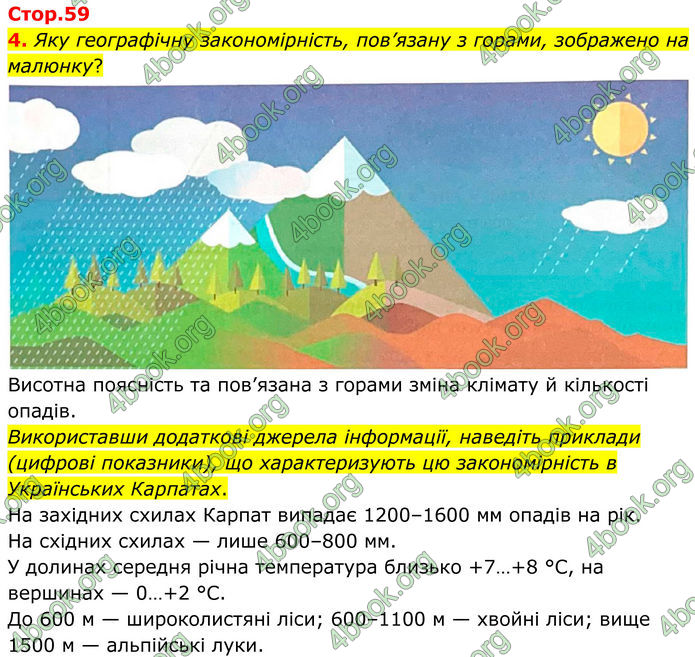 Стор.59
4. Яку географічну закономірність, пов’язану з горами, зображено на малюнку?

Висотна поясність та пов’язана з горами зміна клімату й кількості опадів.
Використавши додаткові джерела інформації, наведіть приклади (цифрові показники), що характеризують цю закономірність в Українських Карпатах.
На західних схилах Карпат випадає 1200–1600 мм опадів на рік. На східних схилах — лише 600–800 мм.
У долинах середня річна температура близько +7…+8 °C, на вершинах — 0…+2 °C.
До 600 м — широколистяні ліси; 600–1100 м — хвойні ліси; вище 1500 м — альпійські луки.

4book.org